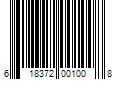 6 18372 00100 8